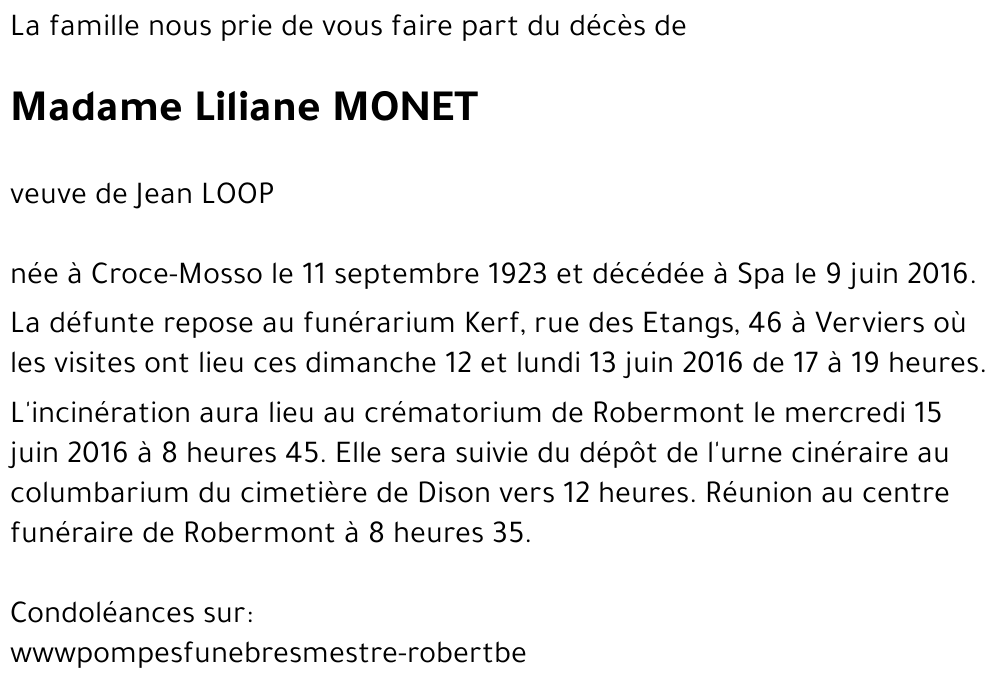 La famille nous prie de vous faire part du décès de

Madame Liliane MONET

veuve de Jean LOOP

née à Croce-Mosso le 11 septembre 1923 et décédée à Spa le 9 juin 2016.

La défunte repose au funérarium Kerf, rue des Etangs, 46 à Verviers où les visites ont lieu ces dimanche 12 et lundi 13 juin 2016 de 17 à 19 heures.

L'incinération aura lieu au crématorium de Robermont le mercredi 15 juin 2016 à 8 heures 45. Elle sera suivie du dépôt de l'urne cinéraire au columbarium du cimetière de Dison vers 12 heures. Réunion au centre funéraire de Robermont à 8 heures 35.

Condoléances sur:
wwwpompesfunebresmestre-robertbe